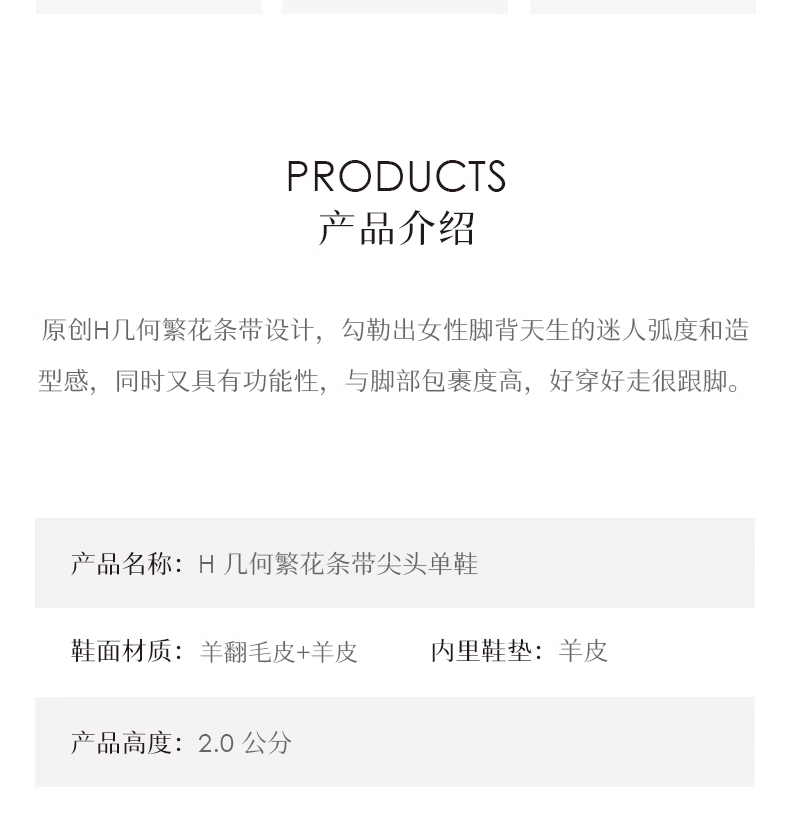 PRODUCTS
产品介绍

原创H几何繁花条带设计，勾勒出女性脚背天生的迷人弧度和造型感，同时又具有功能性，与脚部包裹度高，好穿好走很跟脚。

产品名称：H几何繁花条带尖头单鞋

鞋面材质：羊翻毛皮+羊皮 内里鞋垫：羊皮

产品高度：2.0公分